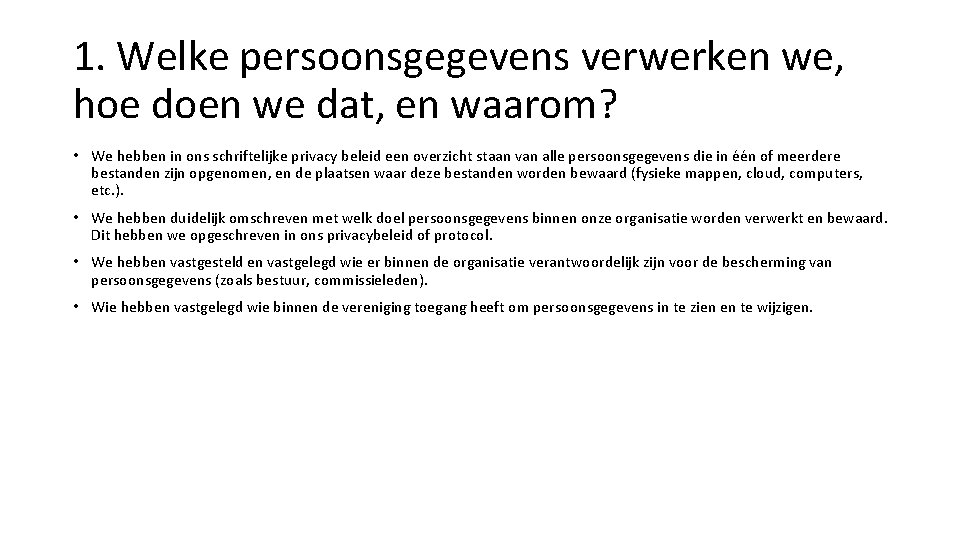 1. Welke persoonsgegevens verwerken we, hoe doen we dat, en waarom?

• We hebben in ons schriftelijke privacy beleid een overzicht staan van alle persoonsgegevens die in één of meerdere bestanden zijn opgenomen, en de plaatsen waar deze bestanden worden bewaard (fysieke mappen, cloud, computers, etc.).

• We hebben duidelijk omschreven met welk doel persoonsgegevens binnen onze organisatie worden verwerkt en bewaard. Dit hebben we opgeschreven in ons privacybeleid of protocol.

• We hebben vastgesteld en vastgelegd wie er binnen de organisatie verantwoordelijk zijn voor de bescherming van persoonsgegevens (zoals bestuur, commissieleden).

• Wie hebben vastgelegd wie binnen de vereniging toegang heeft om persoonsgegevens in te zien en te wijzigen.